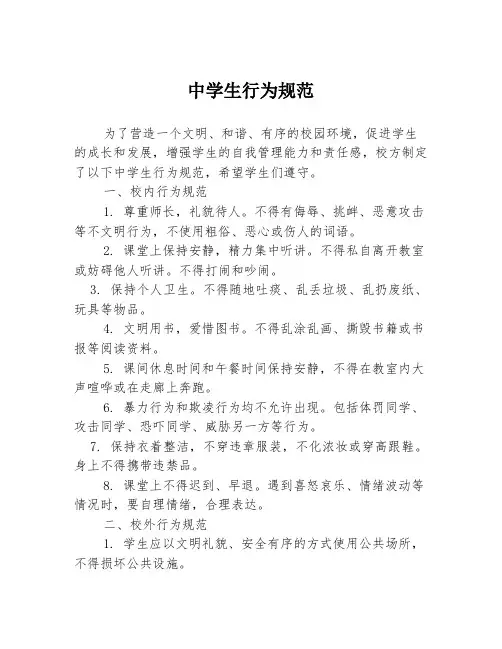 中学生行为规范

为了营造一个文明、和谐、有序的校园环境，促进学生的成长和发展，增强学生的自我管理能力和责任感，校方制定了以下中学生行为规范，希望学生们遵守。

一、校内行为规范

1. 尊重师长，礼貌待人。不得有侮辱、挑衅、恶意攻击等不文明行为，不使用粗俗、恶心或伤人的词语。

2. 课堂上保持安静，精力集中听讲。不得私自离开教室或妨碍他人听讲。不得打闹和吵闹。

3. 保持个人卫生。不得随地吐痰、乱丢垃圾、乱扔废纸、玩具等物品。

4. 文明用书，爱惜图书。不得乱涂乱画、撕毁书籍或书报等阅读资料。

5. 课间休息时间和午餐时间保持安静，不得在教室内大声喧哗或在走廊上奔跑。

6. 暴力行为和欺凌行为均不允许出现。包括体罚同学、攻击同学、恐吓同学、威胁另一方等行为。

7. 保持衣着整洁，不穿违章服装，不化浓妆或穿高跟鞋。身上不得携带违禁品。

8. 课堂上不得迟到、早退。遇到喜怒哀乐、情绪波动等情况时，要自理情绪，合理表达。

二、校外行为规范

1. 学生应以文明礼貌、安全有序的方式使用公共场所，不得损坏公共设施。